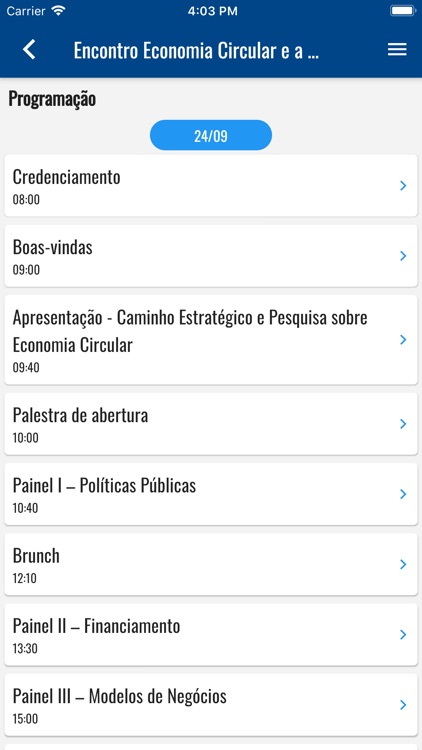 Carrier 4:03 PM

Encontro Economia Circular e a ...

Programação

24/09

Credenciamento
08:00

Boas-vindas
09:00

Apresentação - Caminho Estratégico e Pesquisa sobre Economia Circular
09:40

Palestra de abertura
10:00

Painel I – Políticas Públicas
10:40

Brunch
12:10

Painel II – Financiamento
13:30

Painel III – Modelos de Negócios
15:00